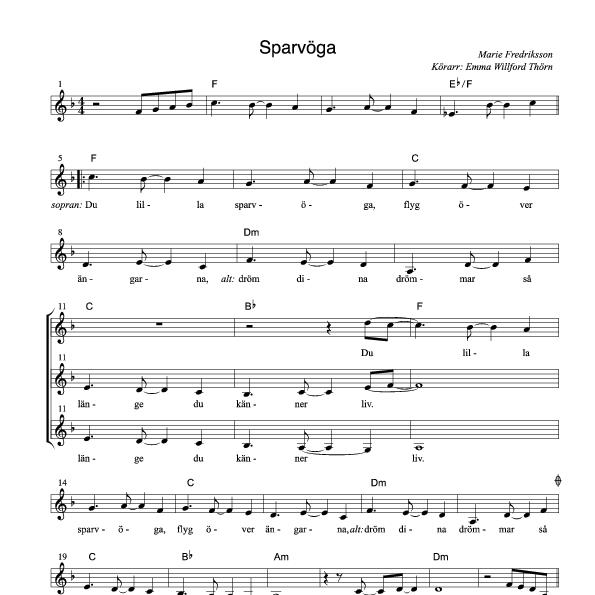 Sparvöga

Marie Fredriksson
Körarr: Emma Willford Thörn

1 F E♭/F

5 F C
sopran: Du lil - la sparv - ö - ga, flyg ö - ver

8 Dm
än - gar - na, alt: dröm di - na dröm - mar så

11 C B♭ F
Du lil - la

11
län - ge du kän - ner liv.

11
län - ge du kän - ner liv.

14 C Dm
sparv - ö - ga, flyg ö - ver än - gar - na, alt: dröm di - na dröm - mar så

19 C B♭ Am Dm